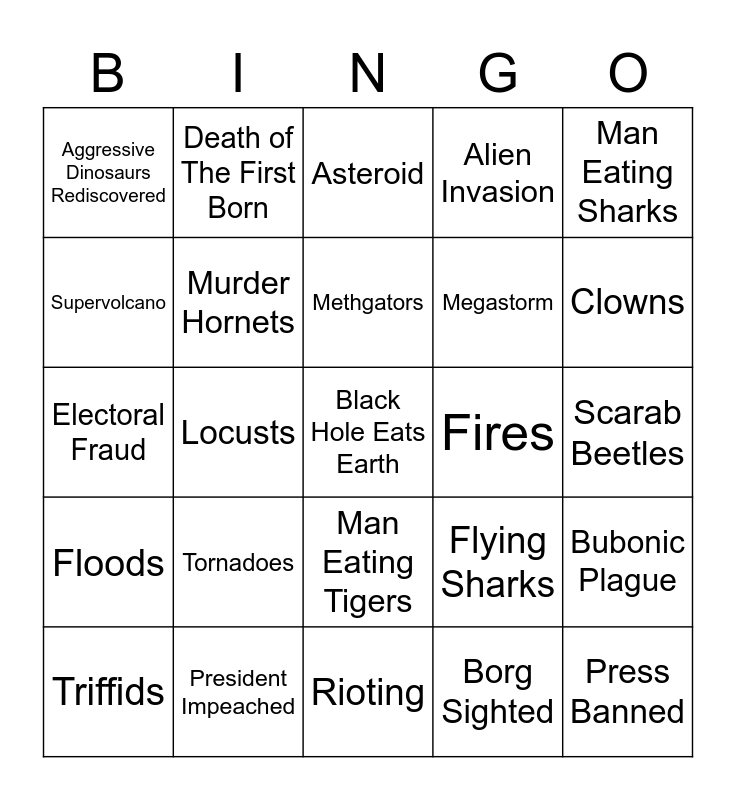 | B | I | N | G | O |
|---|---|---|---|---|
| Aggressive Dinosaurs Rediscovered | Death of The First Born | Asteroid | Alien Invasion | Man Eating Sharks |
| Supervolcano | Murder Hornets | Methgators | Megastorm | Clowns |
| Electoral Fraud | Locusts | Black Hole Eats Earth | Fires | Scarab Beetles |
| Floods | Tornadoes | Man Eating Tigers | Flying Sharks | Bubonic Plague |
| Triffids | President Impeached | Rioting | Borg Sighted | Press Banned |